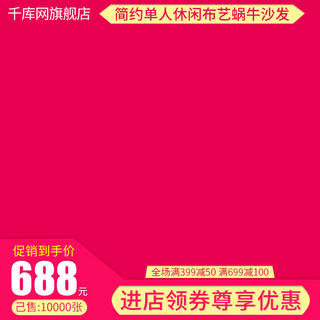 千库网旗舰店

简约单人休闲布艺蜗牛沙发

促销到手价

688元

己售:10000张

全场满399减50 满699减100

进店领券尊享优惠